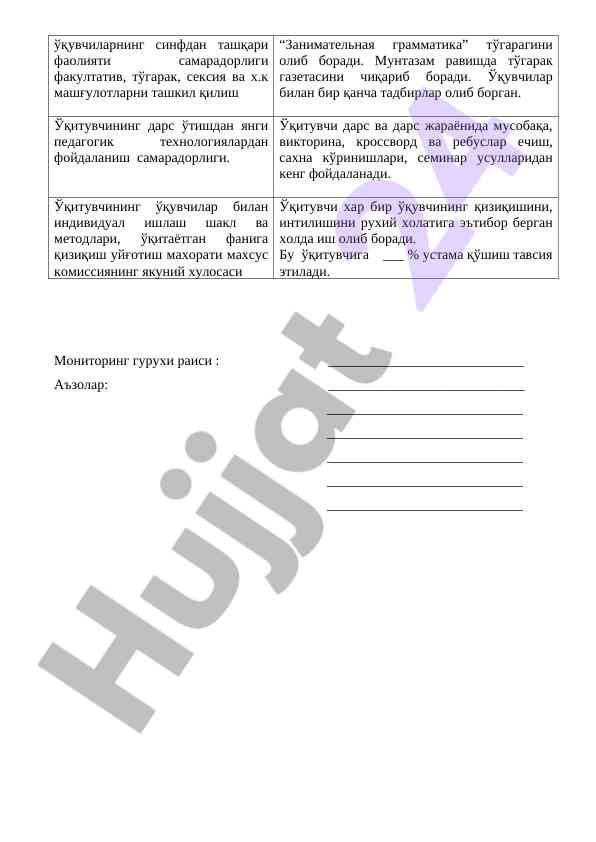 | ўқувчиларнинг синфдан ташқари фаолияти самарадорлиги факултатив, тўгарак, сексия ва х.к машғулотларни ташкил қилиш | “Занимательная грамматика” тўгарагини олиб боради. Мунтазам равишда тўгарак газетасини чиқариб боради. Ўқувчилар билан бир қанча тадбирлар олиб борган. |
|---|---|
| Ўқитувчининг дарс ўтишдан янги педагогик технологиялардан фойдаланиш самарадорлиги. | Ўқитувчи дарс ва дарс жараёнида мусобақа, викторина, кроссворд ва ребуслар ечиш, сахна кўринишлари, семинар усулларидан кенг фойдаланади. |
| Ўқитувчининг ўқувчилар билан индивидуал ишлаш шакл ва методлари, ўқитаётган фанига қизиқиш уйғотиш махорати махсус комиссиянинг якуний хулосаси | Ўқитувчи хар бир ўқувчининг қизиқишини, интилишини рухий холатига эътибор берган холда иш олиб боради. Бу ўқитувчига ___ % устама қўшиш тавсия этилади. |

Мониторинг гурухи раиси : ____________________________

Аъзолар: ____________________________
____________________________
____________________________
____________________________
____________________________
____________________________

Hujjat 24